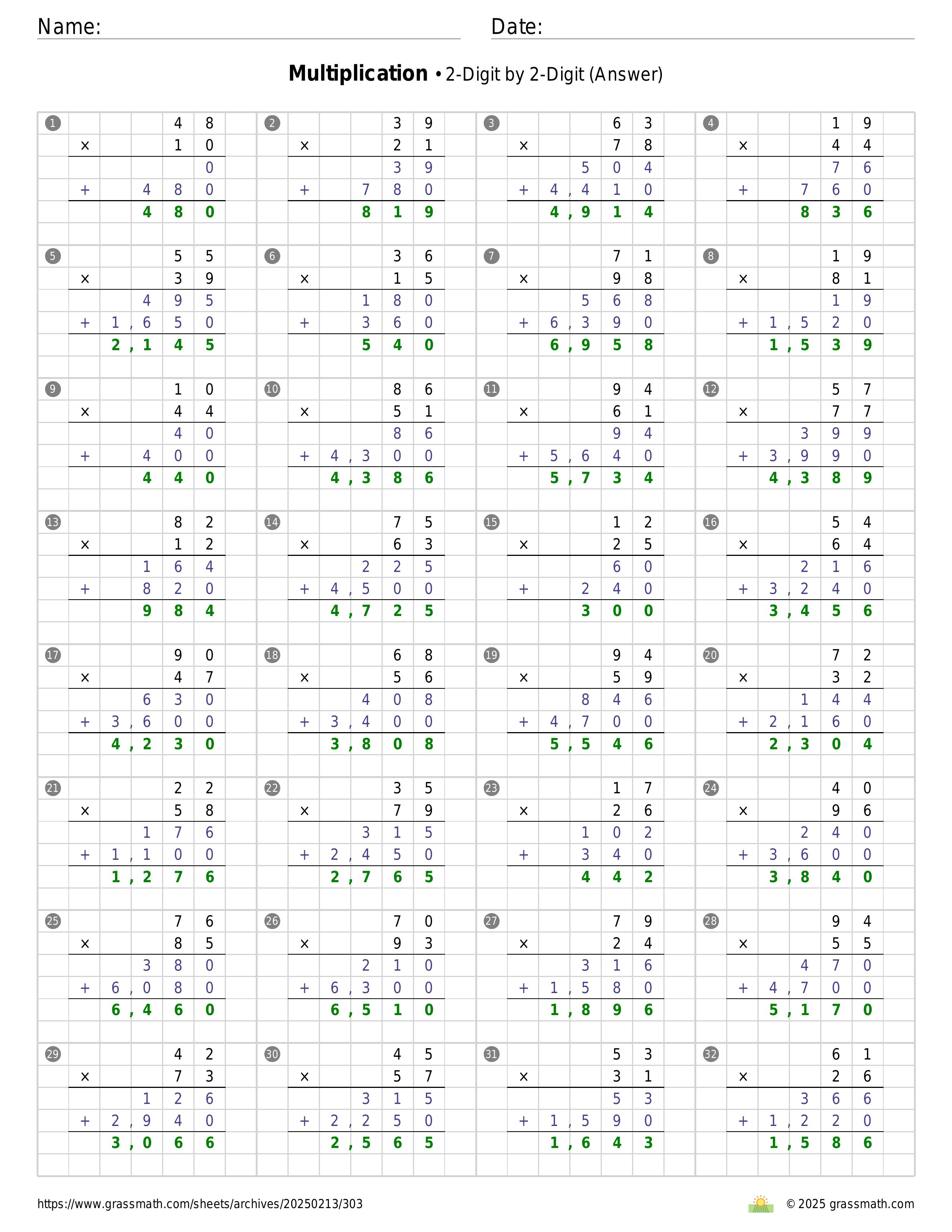 Name: Date:

**Multiplication** • 2-Digit by 2-Digit (Answer)

1
48
× 10
0
+ 480
480

2
39
× 21
39
+ 780
819

3
63
× 78
504
+ 4,410
4,914

4
19
× 44
76
+ 760
836

5
55
× 39
495
+ 1,650
2,145

6
36
× 15
180
+ 360
540

7
71
× 98
568
+ 6,390
6,958

8
19
× 81
19
+ 1,520
1,539

9
10
× 44
40
+ 400
440

10
86
× 51
86
+ 4,300
4,386

11
94
× 61
94
+ 5,640
5,734

12
57
× 77
399
+ 3,990
4,389

13
82
× 12
164
+ 820
984

14
75
× 63
225
+ 4,500
4,725

15
12
× 25
60
+ 240
300

16
54
× 64
216
+ 3,240
3,456

17
90
× 47
630
+ 3,600
4,230

18
68
× 56
408
+ 3,400
3,808

19
94
× 59
846
+ 4,700
5,546

20
72
× 32
144
+ 2,160
2,304

21
22
× 58
176
+ 1,100
1,276

22
35
× 79
315
+ 2,450
2,765

23
17
× 26
102
+ 340
442

24
40
× 96
240
+ 3,600
3,840

25
76
× 85
380
+ 6,080
6,460

26
70
× 93
210
+ 6,300
6,510

27
79
× 24
316
+ 1,580
1,896

28
94
× 55
470
+ 4,700
5,170

29
42
× 73
126
+ 2,940
3,066

30
45
× 57
315
+ 2,250
2,565

31
53
× 31
53
+ 1,590
1,643

32
61
× 26
366
+ 1,220
1,586

https://www.grassmath.com/sheets/archives/20250213/303
© 2025 grassmath.com